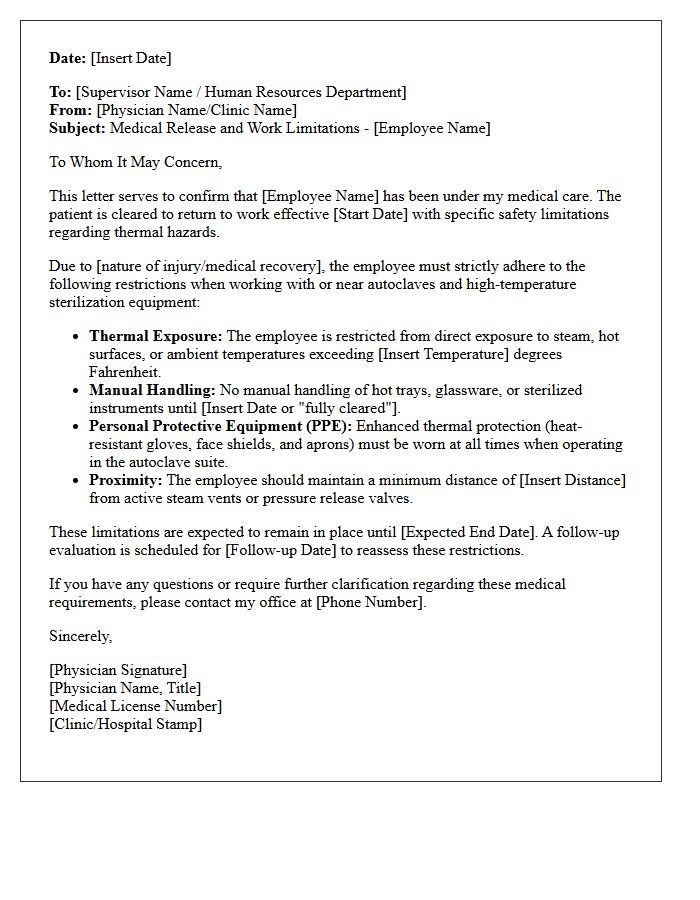 Date: [Insert Date]

To: [Supervisor Name / Human Resources Department]
From: [Physician Name/Clinic Name]
Subject: Medical Release and Work Limitations - [Employee Name]

To Whom It May Concern,

This letter serves to confirm that [Employee Name] has been under my medical care. The patient is cleared to return to work effective [Start Date] with specific safety limitations regarding thermal hazards.

Due to [nature of injury/medical recovery], the employee must strictly adhere to the following restrictions when working with or near autoclaves and high-temperature sterilization equipment:

• Thermal Exposure: The employee is restricted from direct exposure to steam, hot surfaces, or ambient temperatures exceeding [Insert Temperature] degrees Fahrenheit.
• Manual Handling: No manual handling of hot trays, glassware, or sterilized instruments until [Insert Date or "fully cleared"].
• Personal Protective Equipment (PPE): Enhanced thermal protection (heat-resistant gloves, face shields, and aprons) must be worn at all times when operating in the autoclave suite.
• Proximity: The employee should maintain a minimum distance of [Insert Distance] from active steam vents or pressure release valves.

These limitations are expected to remain in place until [Expected End Date]. A follow-up evaluation is scheduled for [Follow-up Date] to reassess these restrictions.

If you have any questions or require further clarification regarding these medical requirements, please contact my office at [Phone Number].

Sincerely,

[Physician Signature]
[Physician Name, Title]
[Medical License Number]
[Clinic/Hospital Stamp]